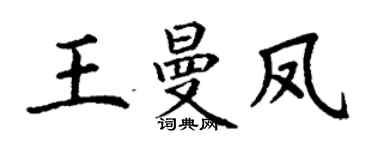 王曼凤
词典网